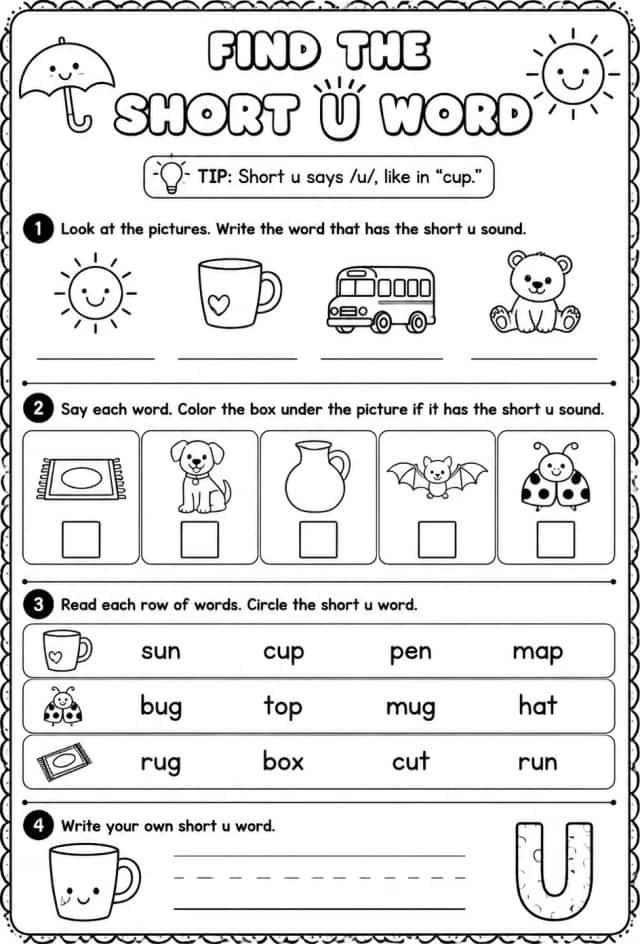 FIND THE SHORT U WORD

TIP: Short u says /u/, like in "cup."

1 Look at the pictures. Write the word that has the short u sound.

____ ____ ____ ____

2 Say each word. Color the box under the picture if it has the short u sound.

☐ ☐ ☐ ☐ ☐

3 Read each row of words. Circle the short u word.

sun cup pen map

bug top mug hat

rug box cut run

4 Write your own short u word.

____

U